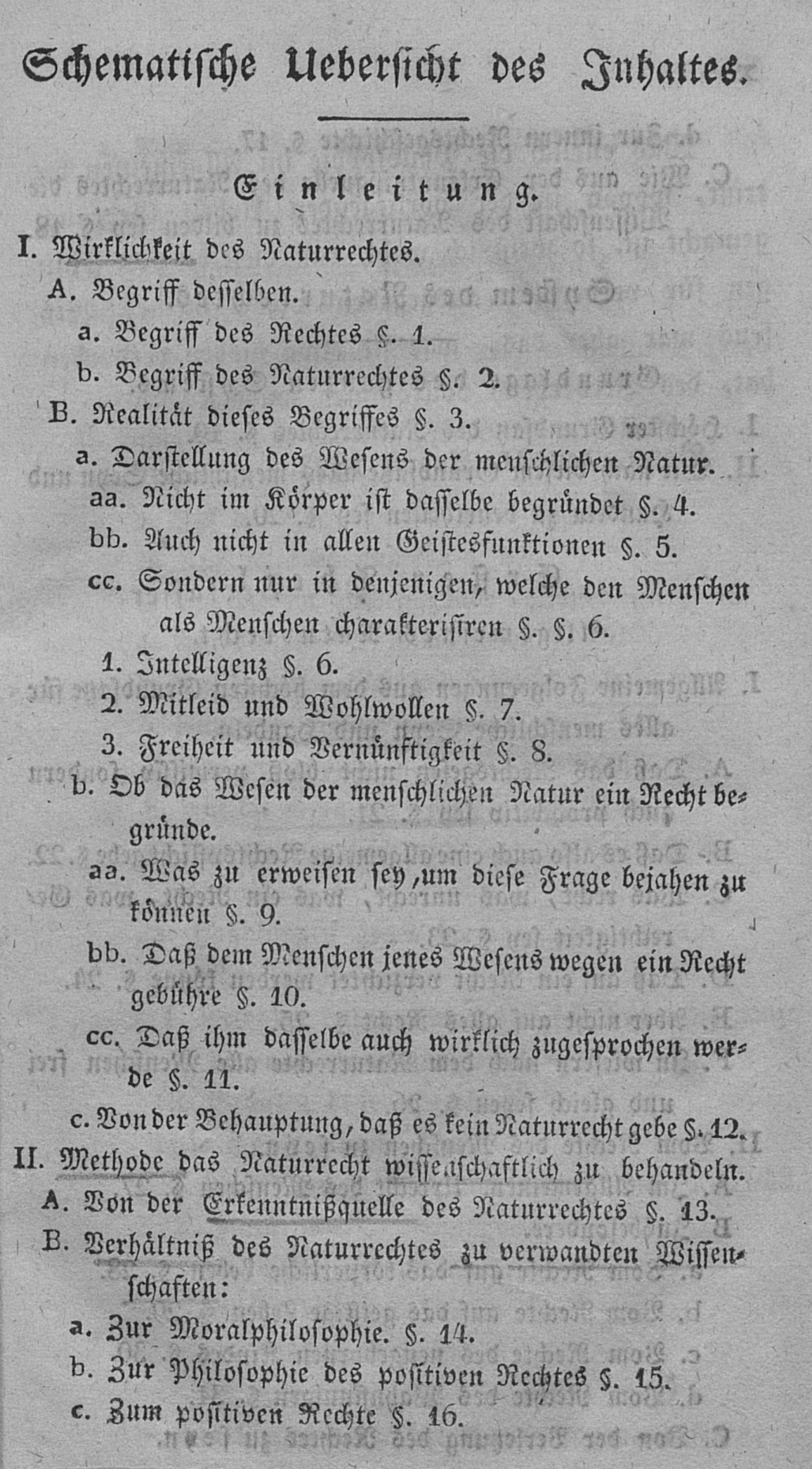 Schematische Uebersicht des Inhaltes.

Einleitung.

I. Wirklichkeit des Naturrechtes.

A. Begriff desselben.

a. Begriff des Rechtes §. 1.

b. Begriff des Naturrechtes §. 2.

B. Realität dieses Begriffes §. 3.

a. Darstellung des Wesens der menschlichen Natur.

aa. Nicht im Körper ist dasselbe begründet §. 4.

bb. Auch nicht in allen Geistesfunktionen §. 5.

cc. Sondern nur in denjenigen, welche den Menschen als Menschen charakterisiren §. §. 6.

1. Intelligenz §. 6.

2. Mitleid und Wohlwollen §. 7.

3. Freiheit und Vernünftigkeit §. 8.

b. Ob das Wesen der menschlichen Natur ein Recht begründe.

aa. Was zu erweisen sey, um diese Frage bejahen zu können §. 9.

bb. Daß dem Menschen jenes Wesens wegen ein Recht gebühre §. 10.

cc. Daß ihm dasselbe auch wirklich zugesprochen werde §. 11.

c. Von der Behauptung, daß es kein Naturrecht gebe §. 12.

II. Methode das Naturrecht wisseaschaftlich zu behandeln.

A. Von der Erkenntnißquelle des Naturrechtes §. 13.

B. Verhältniß des Naturrechtes zu verwandten Wissenschaften:

a. Zur Moralphilosophie. §. 14.

b. Zur Philosophie des positiven Rechtes §. 15.

c. Zum positiven Rechte §. 16.